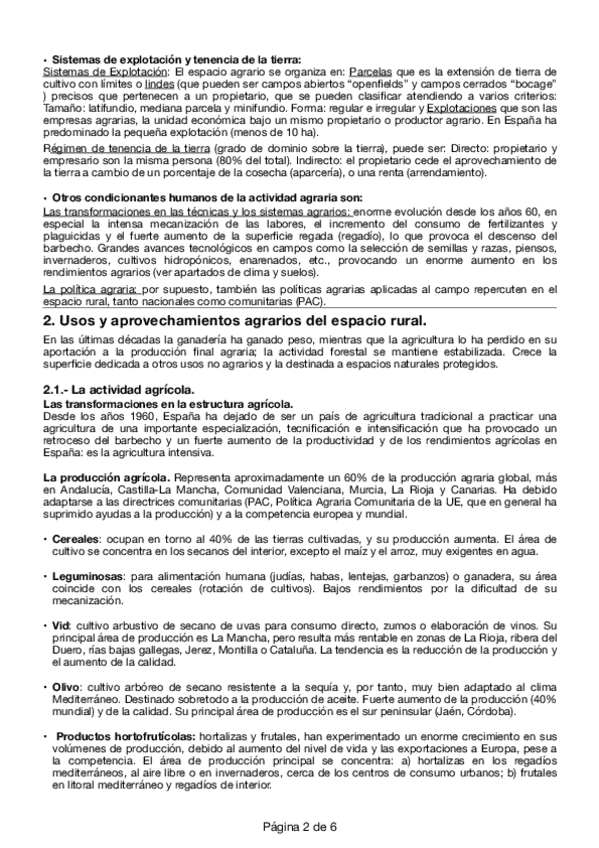 • Sistemas de explotación y tenencia de la tierra:
Sistemas de Explotación: El espacio agrario se organiza en: Parcelas que es la extensión de tierra de cultivo con límites o lindes (que pueden ser campos abiertos "openfields" y campos cerrados "bocage" ) precisos que pertenecen a un propietario, que se pueden clasificar atendiendo a varios criterios: Tamaño: latifundio, mediana parcela y minifundio. Forma: regular e irregular y Explotaciones que son las empresas agrarias, la unidad económica bajo un mismo propietario o productor agrario. En España ha predominado la pequeña explotación (menos de 10 ha).

Régimen de tenencia de la tierra (grado de dominio sobre la tierra), puede ser: Directo: propietario y empresario son la misma persona (80% del total). Indirecto: el propietario cede el aprovechamiento de la tierra a cambio de un porcentaje de la cosecha (aparcería), o una renta (arrendamiento).

• Otros condicionantes humanos de la actividad agraria son:
Las transformaciones en las técnicas y los sistemas agrarios: enorme evolución desde los años 60, en especial la intensa mecanización de las labores, el incremento del consumo de fertilizantes y plaguicidas y el fuerte aumento de la superficie regada (regadío), lo que provoca el descenso del barbecho. Grandes avances tecnológicos en campos como la selección de semillas y razas, piensos, invernaderos, cultivos hidropónicos, enarenados, etc., provocando un enorme aumento en los rendimientos agrarios (ver apartados de clima y suelos).

La política agraria: por supuesto, también las políticas agrarias aplicadas al campo repercuten en el espacio rural, tanto nacionales como comunitarias (PAC).

2. Usos y aprovechamientos agrarios del espacio rural.

En las últimas décadas la ganadería ha ganado peso, mientras que la agricultura lo ha perdido en su aportación a la producción final agraria; la actividad forestal se mantiene estabilizada. Crece la superficie dedicada a otros usos no agrarios y la destinada a espacios naturales protegidos.

2.1.- La actividad agrícola.
Las transformaciones en la estructura agrícola.
Desde los años 1960, España ha dejado de ser un país de agricultura tradicional a practicar una agricultura de una importante especialización, tecnificación e intensificación que ha provocado un retroceso del barbecho y un fuerte aumento de la productividad y de los rendimientos agrícolas en España: es la agricultura intensiva.

La producción agrícola. Representa aproximadamente un 60% de la producción agraria global, más en Andalucía, Castilla-La Mancha, Comunidad Valenciana, Murcia, La Rioja y Canarias. Ha debido adaptarse a las directrices comunitarias (PAC, Política Agraria Comunitaria de la UE, que en general ha suprimido ayudas a la producción) y a la competencia europea y mundial.

• Cereales: ocupan en torno al 40% de las tierras cultivadas, y su producción aumenta. El área de cultivo se concentra en los secanos del interior, excepto el maíz y el arroz, muy exigentes en agua.

• Leguminosas: para alimentación humana (judías, habas, lentejas, garbanzos) o ganadera, su área coincide con los cereales (rotación de cultivos). Bajos rendimientos por la dificultad de su mecanización.

• Vid: cultivo arbustivo de secano de uvas para consumo directo, zumos o elaboración de vinos. Su principal área de producción es La Mancha, pero resulta más rentable en zonas de La Rioja, ribera del Duero, rías bajas gallegas, Jerez, Montilla o Cataluña. La tendencia es la reducción de la producción y el aumento de la calidad.

• Olivo: cultivo arbóreo de secano resistente a la sequía y, por tanto, muy bien adaptado al clima Mediterráneo. Destinado sobretodo a la producción de aceite. Fuerte aumento de la producción (40% mundial) y de la calidad. Su principal área de producción es el sur peninsular (Jaén, Córdoba).

• Productos hortofrutícolas: hortalizas y frutales, han experimentado un enorme crecimiento en sus volúmenes de producción, debido al aumento del nivel de vida y las exportaciones a Europa, pese a la competencia. El área de producción principal se concentra: a) hortalizas en los regadíos mediterráneos, al aire libre o en invernaderos, cerca de los centros de consumo urbanos; b) frutales en litoral mediterráneo y regadíos de interior.

Página 2 de 6